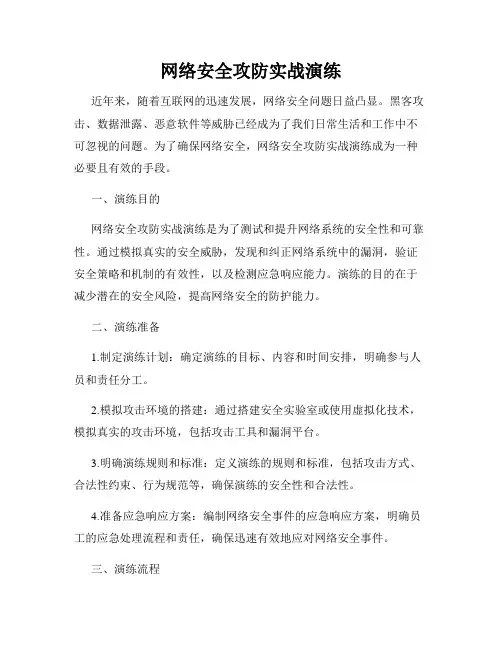 网络安全攻防实战演练

近年来，随着互联网的迅速发展，网络安全问题日益凸显。黑客攻击、数据泄露、恶意软件等威胁已经成为了我们日常生活和工作中不可忽视的问题。为了确保网络安全，网络安全攻防实战演练成为一种必要且有效的手段。

一、演练目的

网络安全攻防实战演练是为了测试和提升网络系统的安全性和可靠性。通过模拟真实的安全威胁，发现和纠正网络系统中的漏洞，验证安全策略和机制的有效性，以及检测应急响应能力。演练的目的在于减少潜在的安全风险，提高网络安全的防护能力。

二、演练准备

1.制定演练计划：确定演练的目标、内容和时间安排，明确参与人员和责任分工。

2.模拟攻击环境的搭建：通过搭建安全实验室或使用虚拟化技术，模拟真实的攻击环境，包括攻击工具和漏洞平台。

3.明确演练规则和标准：定义演练的规则和标准，包括攻击方式、合法性约束、行为规范等，确保演练的安全性和合法性。

4.准备应急响应方案：编制网络安全事件的应急响应方案，明确员工的应急处理流程和责任，确保迅速有效地应对网络安全事件。

三、演练流程